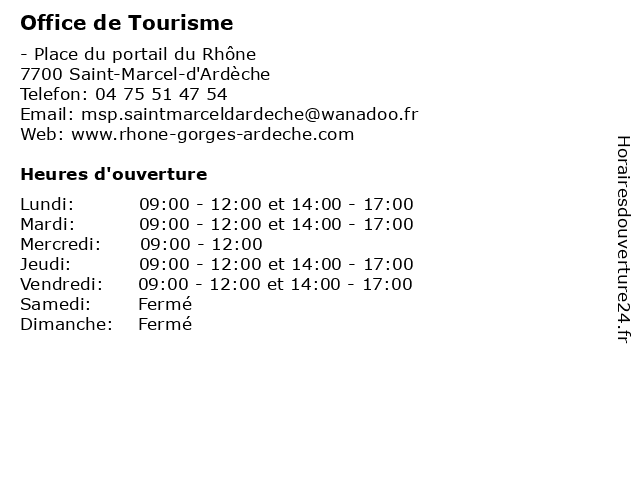 Office de Tourisme

- Place du portail du Rhône
7700 Saint-Marcel-d'Ardèche
Telefon: 04 75 51 47 54
Email: msp.saintmarceldardeche@wanadoo.fr
Web: www.rhone-gorges-ardeche.com

Heures d'ouverture

Lundi: 09:00 - 12:00 et 14:00 - 17:00
Mardi: 09:00 - 12:00 et 14:00 - 17:00
Mercredi: 09:00 - 12:00
Jeudi: 09:00 - 12:00 et 14:00 - 17:00
Vendredi: 09:00 - 12:00 et 14:00 - 17:00
Samedi: Fermé
Dimanche: Fermé

Horairesdouverture24.fr